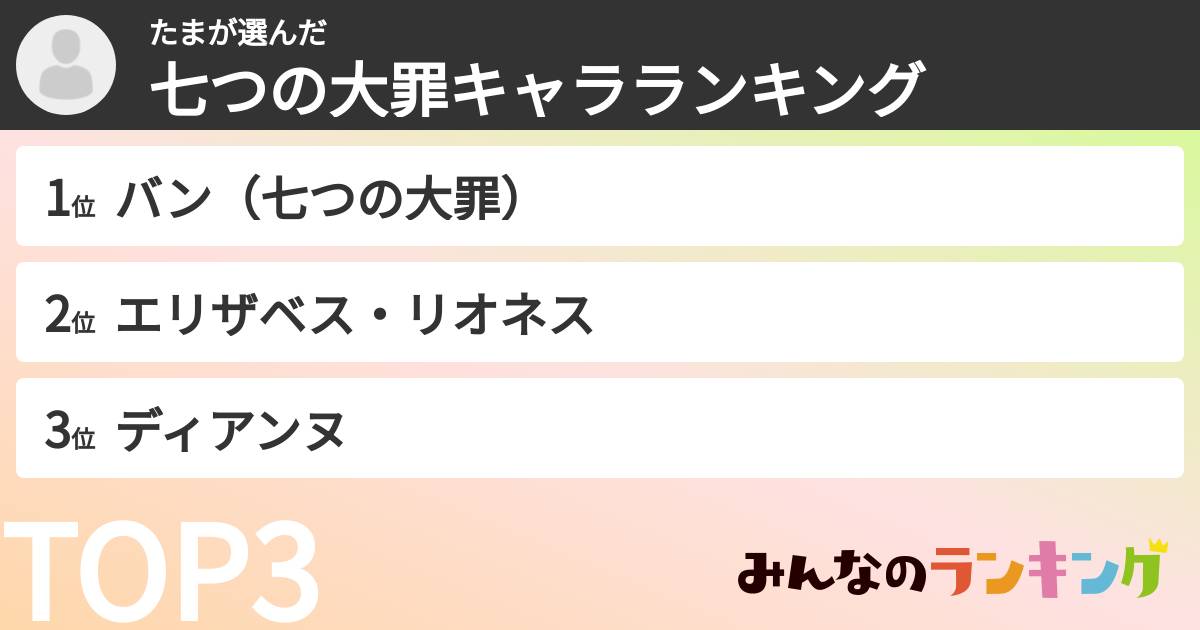 たまが選んだ
七つの大罪キャラランキング

1位 バン（七つの大罪）

2位 エリザベス・リオネス

3位 ディアンヌ

TOP3

みんなのランキング